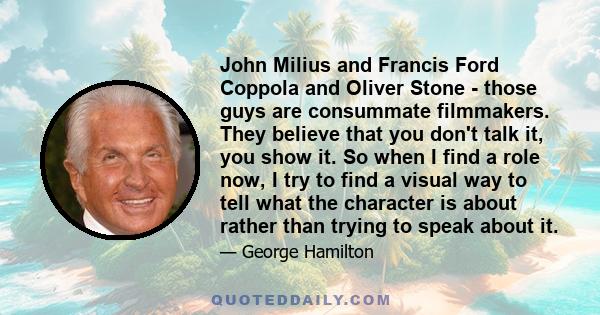 John Milius and Francis Ford Coppola and Oliver Stone - those guys are consummate filmmakers. They believe that you don't talk it, you show it. So when I find a role now, I try to find a visual way to tell what the character is about rather than trying to speak about it.

— George Hamilton

QUOTEDDAILY.COM